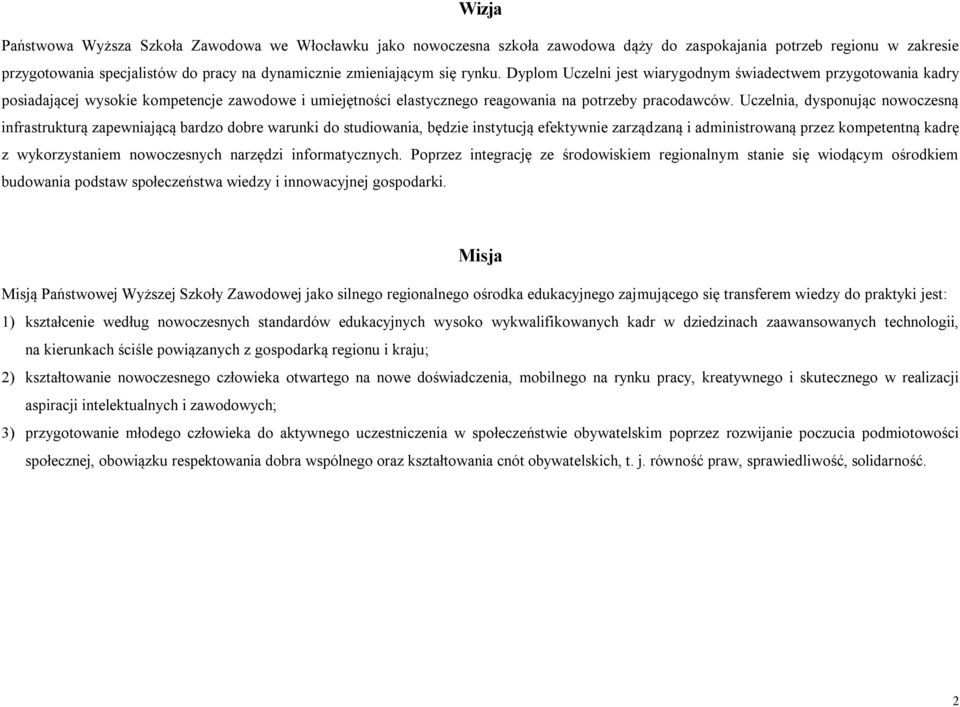 Wizja

Państwowa Wyższa Szkoła Zawodowa we Włocławku jako nowoczesna szkoła zawodowa dąży do zaspokajania potrzeb regionu w zakresie przygotowania specjalistów do pracy na dynamicznie zmieniającym się rynku. Dyplom Uczelni jest wiarygodnym świadectwem przygotowania kadry posiadającej wysokie kompetencje zawodowe i umiejętności elastycznego reagowania na potrzeby pracodawców. Uczelnia, dysponując nowoczesną infrastrukturą zapewniającą bardzo dobre warunki do studiowania, będzie instytucją efektywnie zarządzaną i administrowaną przez kompetentną kadrę z wykorzystaniem nowoczesnych narzędzi informatycznych. Poprzez integrację ze środowiskiem regionalnym stanie się wiodącym ośrodkiem budowania podstaw społeczeństwa wiedzy i innowacyjnej gospodarki.

Misja

Misją Państwowej Wyższej Szkoły Zawodowej jako silnego regionalnego ośrodka edukacyjnego zajmującego się transferem wiedzy do praktyki jest:

1) kształcenie według nowoczesnych standardów edukacyjnych wysoko wykwalifikowanych kadr w dziedzinach zaawansowanych technologii, na kierunkach ściśle powiązanych z gospodarką regionu i kraju;

2) kształtowanie nowoczesnego człowieka otwartego na nowe doświadczenia, mobilnego na rynku pracy, kreatywnego i skutecznego w realizacji aspiracji intelektualnych i zawodowych;

3) przygotowanie młodego człowieka do aktywnego uczestniczenia w społeczeństwie obywatelskim poprzez rozwijanie poczucia podmiotowości społecznej, obowiązku respektowania dobra wspólnego oraz kształtowania cnót obywatelskich, t. j. równość praw, sprawiedliwość, solidarność.

2